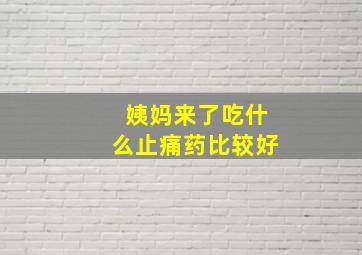 姨妈来了吃什么止痛药比较好